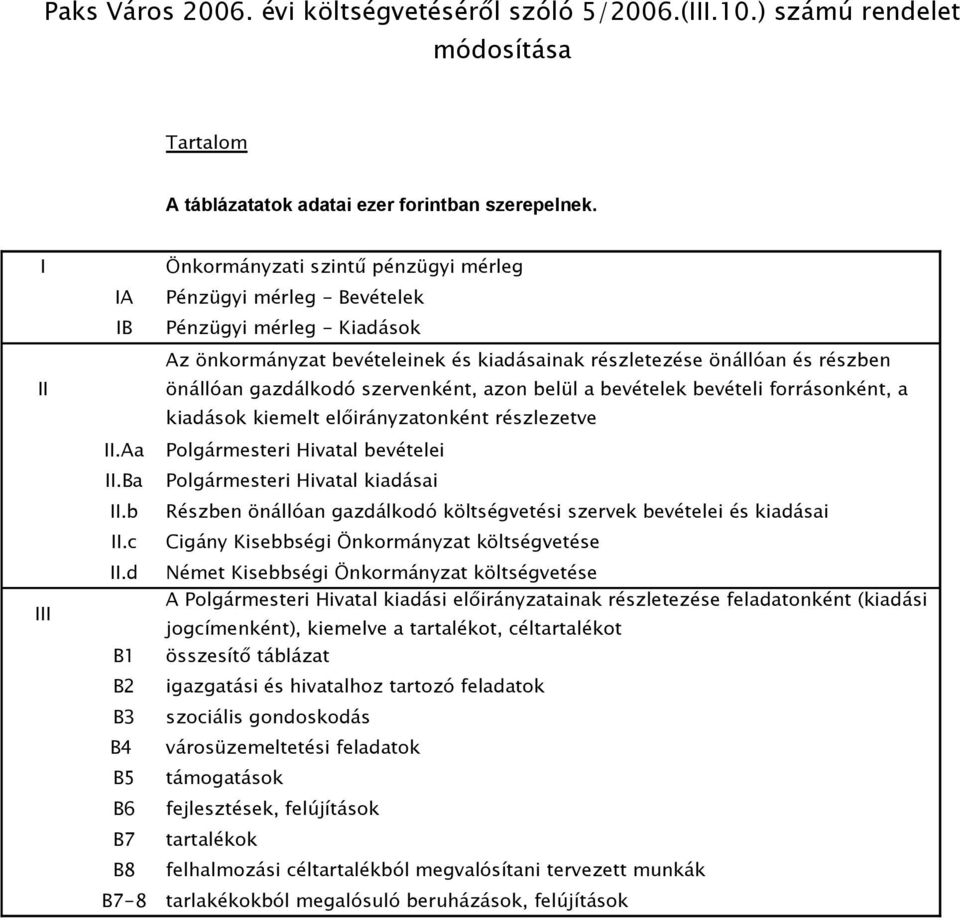 Paks Város 2006. évi költségvetéséről szóló 5/2006.(III.10.) számú rendelet módosítása

Tartalom

A táblázatatok adatai ezer forintban szerepelnek.

| | | |
|---|---|---|
| I | | Önkormányzati szintű pénzügyi mérleg |
| | IA | Pénzügyi mérleg - Bevételek |
| | IB | Pénzügyi mérleg - Kiadások |
| II | | Az önkormányzat bevételeinek és kiadásainak részletezése önállóan és részben önállóan gazdálkodó szervenként, azon belül a bevételek bevételi forrásonként, a kiadások kiemelt előirányzatonként részlezetve |
| | II.Aa | Polgármesteri Hivatal bevételei |
| | II.Ba | Polgármesteri Hivatal kiadásai |
| | II.b | Részben önállóan gazdálkodó költségvetési szervek bevételei és kiadásai |
| | II.c | Cigány Kisebbségi Önkormányzat költségvetése |
| | II.d | Német Kisebbségi Önkormányzat költségvetése |
| III | | A Polgármesteri Hivatal kiadási előirányzatainak részletezése feladatonként (kiadási jogcímenként), kiemelve a tartalékot, céltartalékot |
| | B1 | összesítő táblázat |
| | B2 | igazgatási és hivatalhoz tartozó feladatok |
| | B3 | szociális gondoskodás |
| | B4 | városüzemeltetési feladatok |
| | B5 | támogatások |
| | B6 | fejlesztések, felújítások |
| | B7 | tartalékok |
| | B8 | felhalmozási céltartalékból megvalósítani tervezett munkák |
| | B7-8 | tarlakékokból megalósuló beruházások, felújítások |